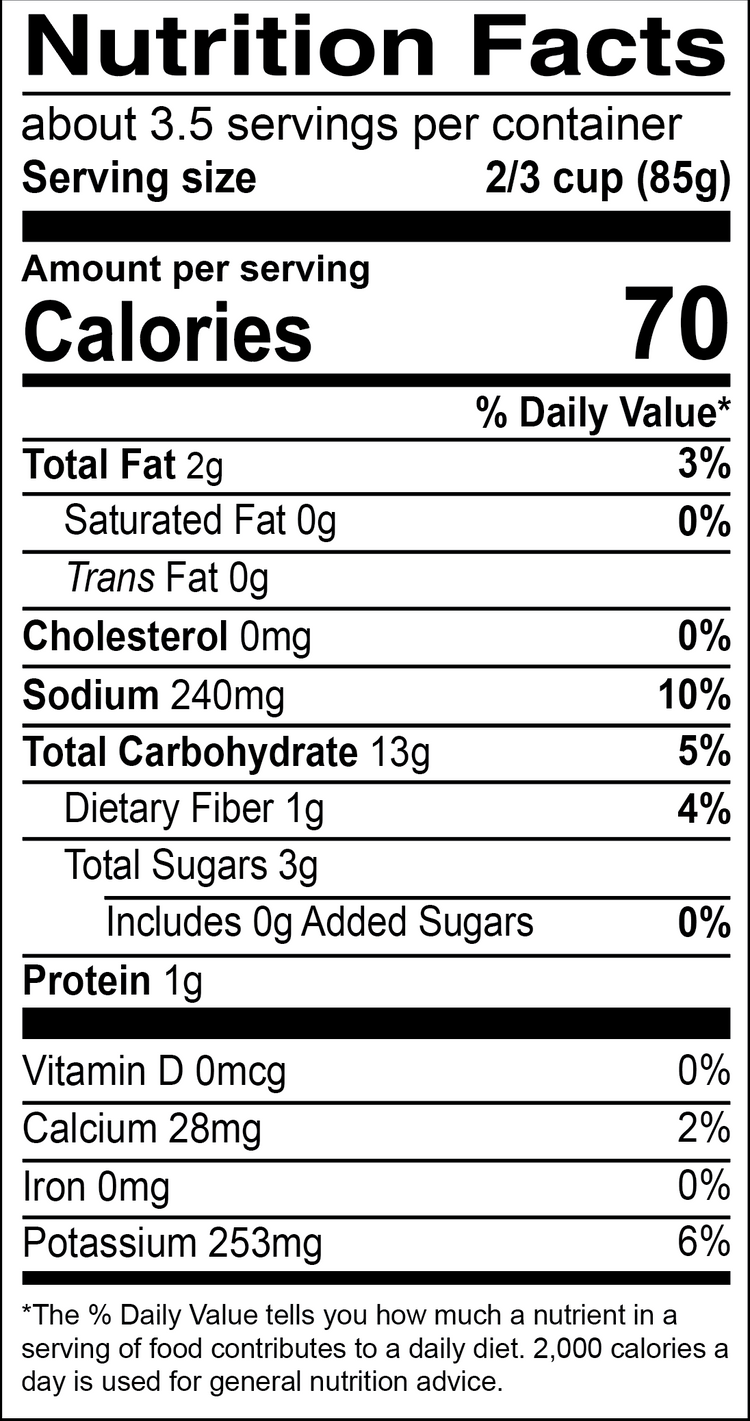 Nutrition Facts

about 3.5 servings per container
Serving size 2/3 cup (85g)

Amount per serving
Calories 70

% Daily Value*

Total Fat 2g 3%
Saturated Fat 0g 0%
Trans Fat 0g
Cholesterol 0mg 0%
Sodium 240mg 10%
Total Carbohydrate 13g 5%
Dietary Fiber 1g 4%
Total Sugars 3g
Includes 0g Added Sugars 0%
Protein 1g

Vitamin D 0mcg 0%
Calcium 28mg 2%
Iron 0mg 0%
Potassium 253mg 6%

*The % Daily Value tells you how much a nutrient in a serving of food contributes to a daily diet. 2,000 calories a day is used for general nutrition advice.